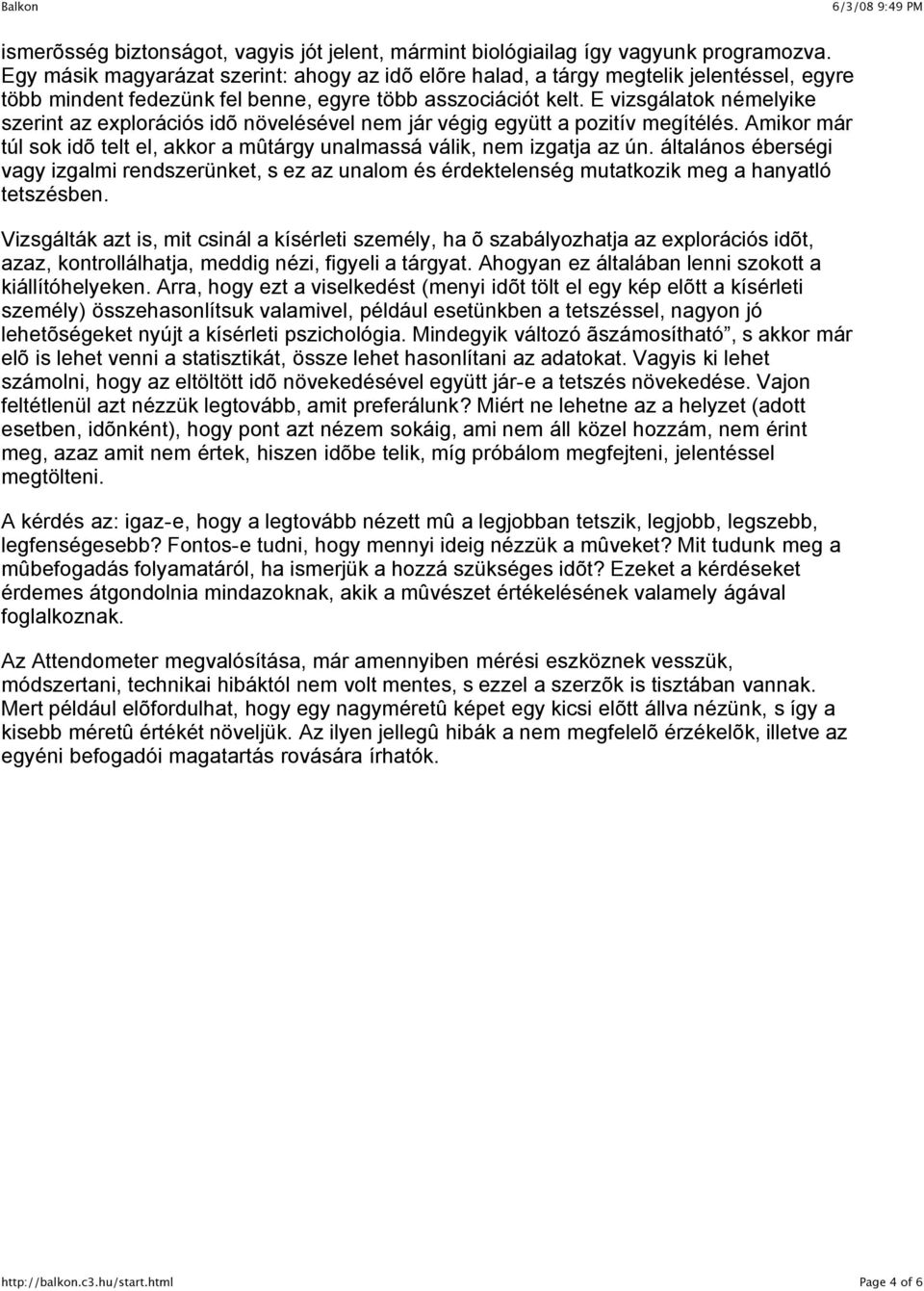 Balkon

6/3/08 9:49 PM

ismerõsség biztonságot, vagyis jót jelent, mármint biológiailag így vagyunk programozva. Egy másik magyarázat szerint: ahogy az idõ elõre halad, a tárgy megtelik jelentéssel, egyre több mindent fedezünk fel benne, egyre több asszociációt kelt. E vizsgálatok némelyike szerint az explorációs idõ növelésével nem jár végig együtt a pozitív megítélés. Amikor már túl sok idõ telt el, akkor a mûtárgy unalmassá válik, nem izgatja az ún. általános éberségi vagy izgalmi rendszerünket, s ez az unalom és érdektelenség mutatkozik meg a hanyatló tetszésben.

Vizsgálták azt is, mit csinál a kísérleti személy, ha õ szabályozhatja az explorációs idõt, azaz, kontrollálhatja, meddig nézi, figyeli a tárgyat. Ahogyan ez általában lenni szokott a kiállítóhelyeken. Arra, hogy ezt a viselkedést (menyi idõt tölt el egy kép elõtt a kísérleti személy) összehasonlítsuk valamivel, például esetünkben a tetszéssel, nagyon jó lehetõségeket nyújt a kísérleti pszichológia. Mindegyik változó ãszámosítható”, s akkor már elõ is lehet venni a statisztikát, össze lehet hasonlítani az adatokat. Vagyis ki lehet számolni, hogy az eltöltött idõ növekedésével együtt jár-e a tetszés növekedése. Vajon feltétlenül azt nézzük legtovább, amit preferálunk? Miért ne lehetne az a helyzet (adott esetben, idõnként), hogy pont azt nézem sokáig, ami nem áll közel hozzám, nem érint meg, azaz amit nem értek, hiszen idõbe telik, míg próbálom megfejteni, jelentéssel megtölteni.

A kérdés az: igaz-e, hogy a legtovább nézett mû a legjobban tetszik, legjobb, legszebb, legfenségesebb? Fontos-e tudni, hogy mennyi ideig nézzük a mûveket? Mit tudunk meg a mûbefogadás folyamatáról, ha ismerjük a hozzá szükséges idõt? Ezeket a kérdéseket érdemes átgondolnia mindazoknak, akik a mûvészet értékelésének valamely ágával foglalkoznak.

Az Attendometer megvalósítása, már amennyiben mérési eszköznek vesszük, módszertani, technikai hibáktól nem volt mentes, s ezzel a szerzõk is tisztában vannak. Mert például elõfordulhat, hogy egy nagyméretû képet egy kicsi elõtt állva nézünk, s így a kisebb méretû értékét növeljük. Az ilyen jellegû hibák a nem megfelelõ érzékelõk, illetve az egyéni befogadói magatartás rovására írhatók.

http://balkon.c3.hu/start.html

Page 4 of 6